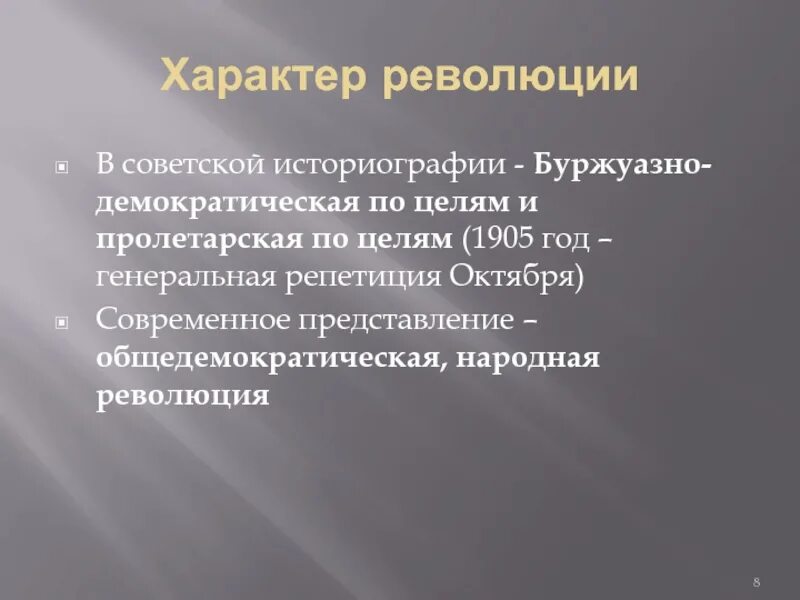 Характер революции

В советской историографии - Буржуазно-демократическая по целям и пролетарская по целям (1905 год – генеральная репетиция Октября)

Современное представление – общедемократическая, народная революция

8